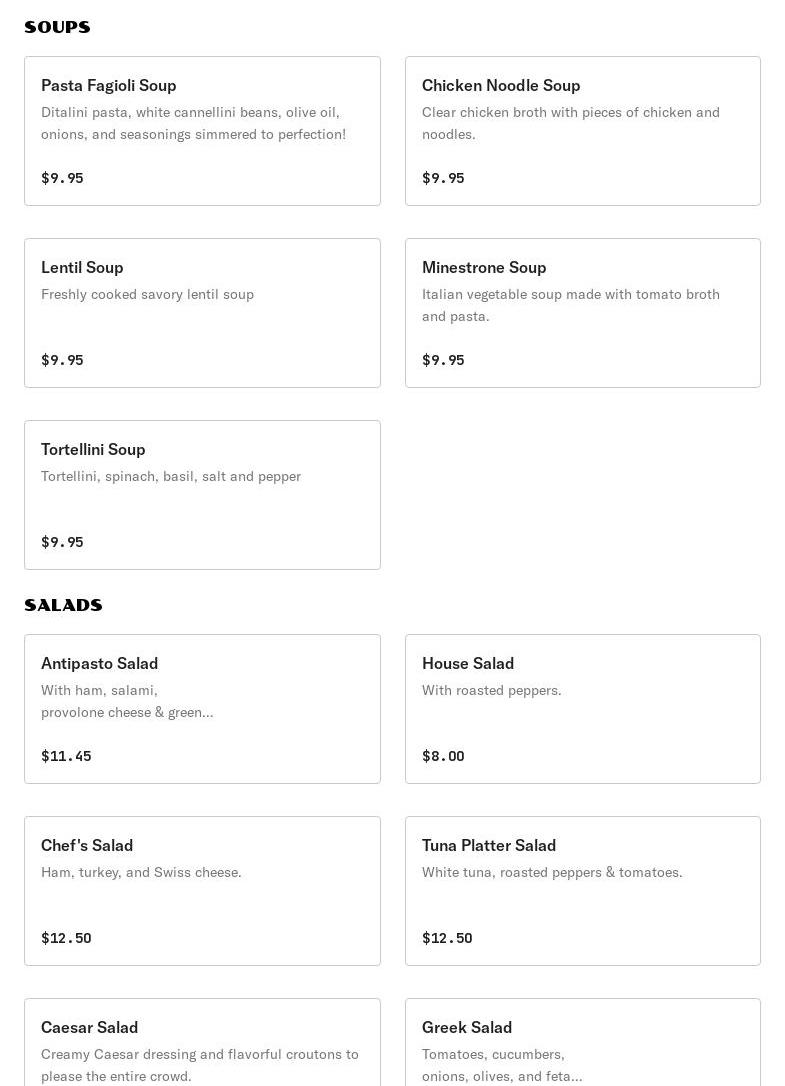 SOUPS

Pasta Fagioli Soup
Ditalini pasta, white cannellini beans, olive oil, onions, and seasonings simmered to perfection!
$9.95

Chicken Noodle Soup
Clear chicken broth with pieces of chicken and noodles.
$9.95

Lentil Soup
Freshly cooked savory lentil soup
$9.95

Minestrone Soup
Italian vegetable soup made with tomato broth and pasta.
$9.95

Tortellini Soup
Tortellini, spinach, basil, salt and pepper
$9.95

SALADS

Antipasto Salad
With ham, salami, provolone cheese & green...
$11.45

House Salad
With roasted peppers.
$8.00

Chef's Salad
Ham, turkey, and Swiss cheese.
$12.50

Tuna Platter Salad
White tuna, roasted peppers & tomatoes.
$12.50

Caesar Salad
Creamy Caesar dressing and flavorful croutons to please the entire crowd.

Greek Salad
Tomatoes, cucumbers, onions, olives, and feta...